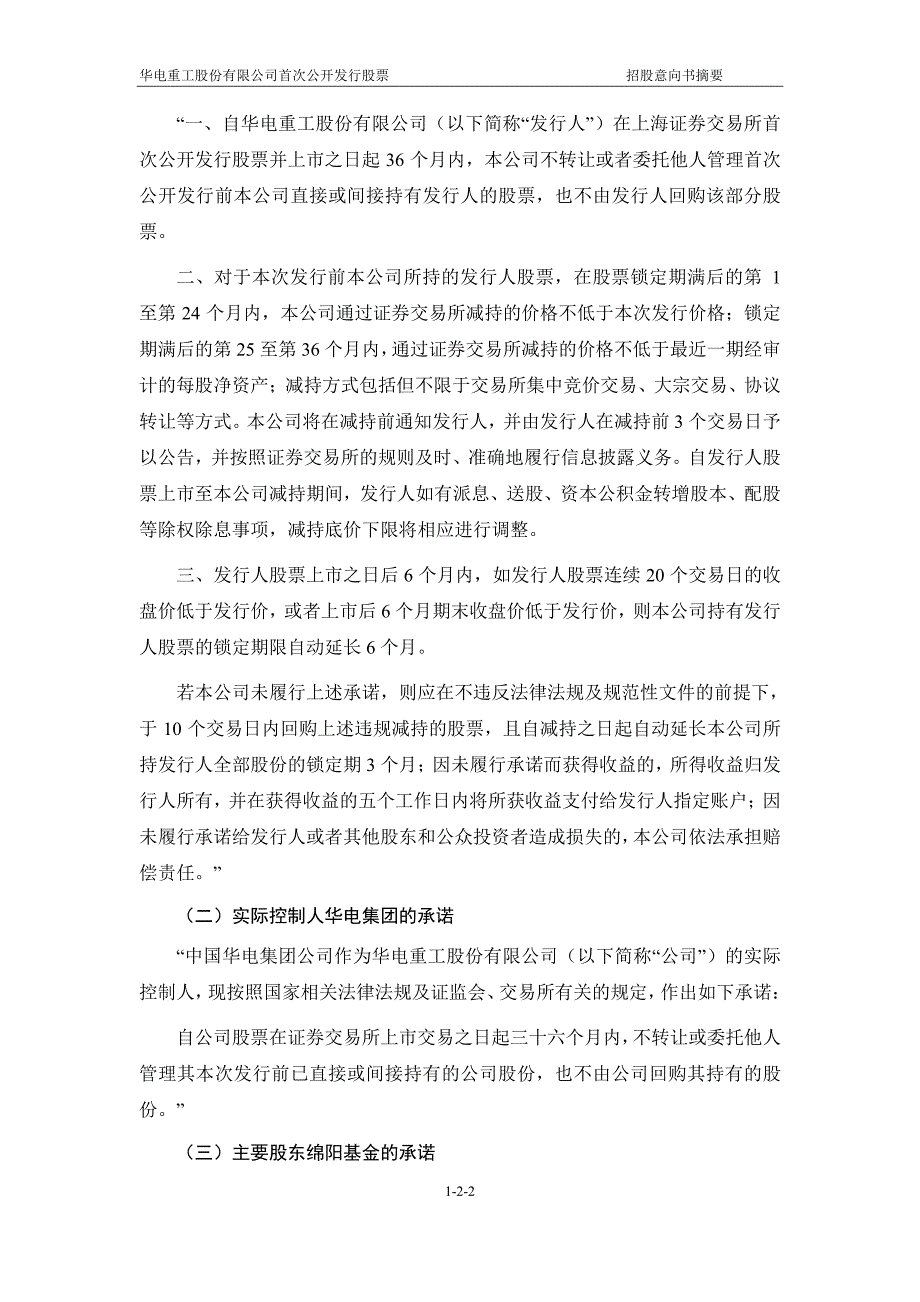 华电重工股份有限公司首次公开发行股票　　招股意向书摘要

“一、自华电重工股份有限公司（以下简称“发行人”）在上海证券交易所首次公开发行股票并上市之日起 36 个月内，本公司不转让或者委托他人管理首次公开发行前本公司直接或间接持有发行人的股票，也不由发行人回购该部分股票。

二、对于本次发行前本公司所持的发行人股票，在股票锁定期满后的第 1 至第 24 个月内，本公司通过证券交易所减持的价格不低于本次发行价格；锁定期满后的第 25 至第 36 个月内，通过证券交易所减持的价格不低于最近一期经审计的每股净资产；减持方式包括但不限于交易所集中竞价交易、大宗交易、协议转让等方式。本公司将在减持前通知发行人，并由发行人在减持前 3 个交易日予以公告，并按照证券交易所的规则及时、准确地履行信息披露义务。自发行人股票上市至本公司减持期间，发行人如有派息、送股、资本公积金转增股本、配股等除权除息事项，减持底价下限将相应进行调整。

三、发行人股票上市之日后 6 个月内，如发行人股票连续 20 个交易日的收盘价低于发行价，或者上市后 6 个月期末收盘价低于发行价，则本公司持有发行人股票的锁定期限自动延长 6 个月。

若本公司未履行上述承诺，则应在不违反法律法规及规范性文件的前提下，于 10 个交易日内回购上述违规减持的股票，且自减持之日起自动延长本公司所持发行人全部股份的锁定期 3 个月；因未履行承诺而获得收益的，所得收益归发行人所有，并在获得收益的五个工作日内将所获收益支付给发行人指定账户；因未履行承诺给发行人或者其他股东和公众投资者造成损失的，本公司依法承担赔偿责任。”

（二）实际控制人华电集团的承诺

“中国华电集团公司作为华电重工股份有限公司（以下简称“公司”）的实际控制人，现按照国家相关法律法规及证监会、交易所有关的规定，作出如下承诺：

自公司股票在证券交易所上市交易之日起三十六个月内，不转让或委托他人管理其本次发行前已直接或间接持有的公司股份，也不由公司回购其持有的股份。”

（三）主要股东绵阳基金的承诺

1-2-2